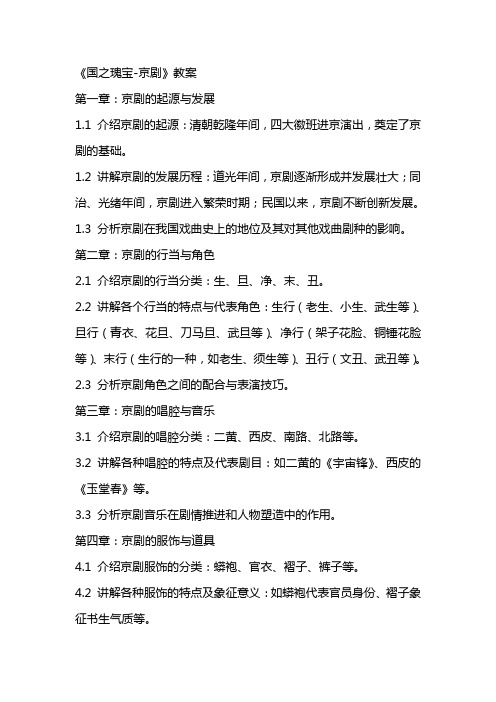 《国之瑰宝-京剧》教案

第一章：京剧的起源与发展

1.1 介绍京剧的起源：清朝乾隆年间，四大徽班进京演出，奠定了京剧的基础。

1.2 讲解京剧的发展历程：道光年间，京剧逐渐形成并发展壮大；同治、光绪年间，京剧进入繁荣时期；民国以来，京剧不断创新发展。

1.3 分析京剧在我国戏曲史上的地位及其对其他戏曲剧种的影响。

第二章：京剧的行当与角色

2.1 介绍京剧的行当分类：生、旦、净、末、丑。

2.2 讲解各个行当的特点与代表角色：生行（老生、小生、武生等）、旦行（青衣、花旦、刀马旦、武旦等）、净行（架子花脸、铜锤花脸等）、末行（生行的一种，如老生、须生等）、丑行（文丑、武丑等）。

2.3 分析京剧角色之间的配合与表演技巧。

第三章：京剧的唱腔与音乐

3.1 介绍京剧的唱腔分类：二黄、西皮、南路、北路等。

3.2 讲解各种唱腔的特点及代表剧目：如二黄的《宇宙锋》、西皮的《玉堂春》等。

3.3 分析京剧音乐在剧情推进和人物塑造中的作用。

第四章：京剧的服饰与道具

4.1 介绍京剧服饰的分类：蟒袍、官衣、褶子、裤子等。

4.2 讲解各种服饰的特点及象征意义：如蟒袍代表官员身份、褶子象征书生气质等。